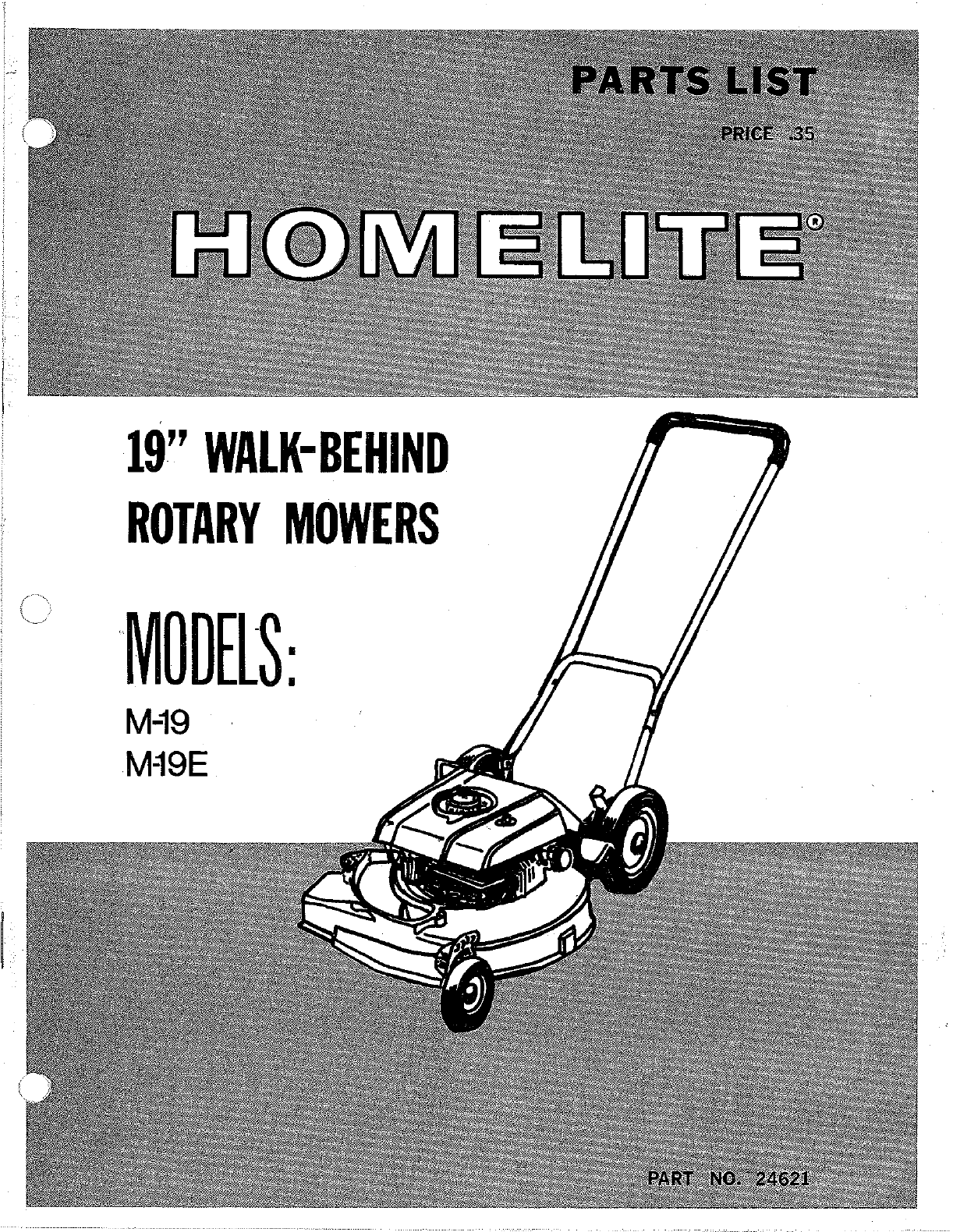 PARTS LIST

PRICE .35

HOMELITE®

19" WALK-BEHIND ROTARY MOWERS

MODELS:

M-19
M-19E

PART NO. 24621